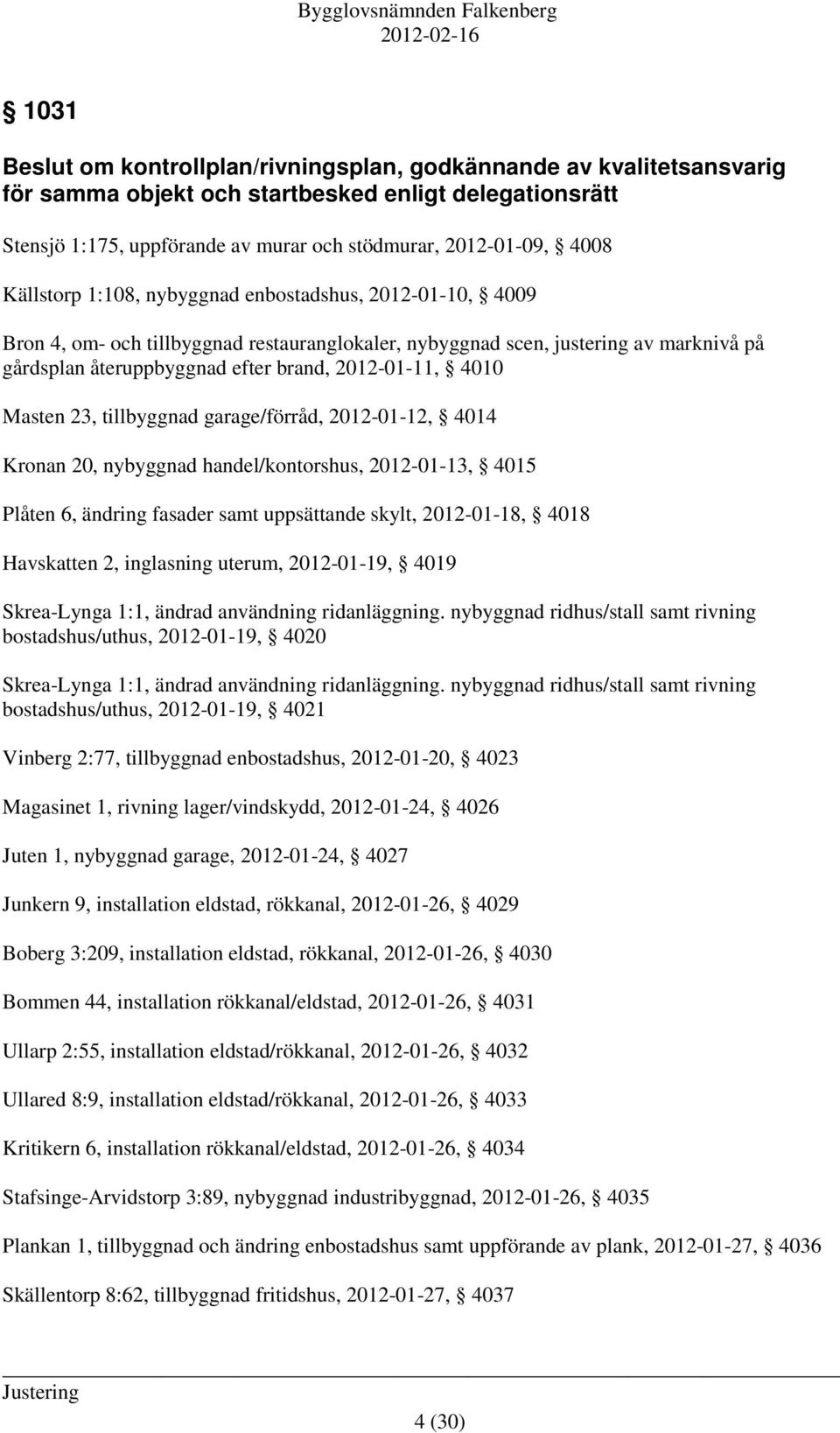 Bygglovsnämnden Falkenberg
2012-02-16

§ 1031

Beslut om kontrollplan/rivningsplan, godkännande av kvalitetsansvarig för samma objekt och startbesked enligt delegationsrätt

Stensjö 1:175, uppförande av murar och stödmurar, 2012-01-09, § 4008

Källstorp 1:108, nybyggnad enbostadshus, 2012-01-10, § 4009

Bron 4, om- och tillbyggnad restauranglokaler, nybyggnad scen, justering av marknivå på gårdsplan återuppbyggnad efter brand, 2012-01-11, § 4010

Masten 23, tillbyggnad garage/förråd, 2012-01-12, § 4014

Kronan 20, nybyggnad handel/kontorshus, 2012-01-13, § 4015

Plåten 6, ändring fasader samt uppsättande skylt, 2012-01-18, § 4018

Havskatten 2, inglasning uterum, 2012-01-19, § 4019

Skrea-Lynga 1:1, ändrad användning ridanläggning. nybyggnad ridhus/stall samt rivning bostadshus/uthus, 2012-01-19, § 4020

Skrea-Lynga 1:1, ändrad användning ridanläggning. nybyggnad ridhus/stall samt rivning bostadshus/uthus, 2012-01-19, § 4021

Vinberg 2:77, tillbyggnad enbostadshus, 2012-01-20, § 4023

Magasinet 1, rivning lager/vindskydd, 2012-01-24, § 4026

Juten 1, nybyggnad garage, 2012-01-24, § 4027

Junkern 9, installation eldstad, rökkanal, 2012-01-26, § 4029

Boberg 3:209, installation eldstad, rökkanal, 2012-01-26, § 4030

Bommen 44, installation rökkanal/eldstad, 2012-01-26, § 4031

Ullarp 2:55, installation eldstad/rökkanal, 2012-01-26, § 4032

Ullared 8:9, installation eldstad/rökkanal, 2012-01-26, § 4033

Kritikern 6, installation rökkanal/eldstad, 2012-01-26, § 4034

Stafsinge-Arvidstorp 3:89, nybyggnad industribyggnad, 2012-01-26, § 4035

Plankan 1, tillbyggnad och ändring enbostadshus samt uppförande av plank, 2012-01-27, § 4036

Skällentorp 8:62, tillbyggnad fritidshus, 2012-01-27, § 4037

Justering

4 (30)